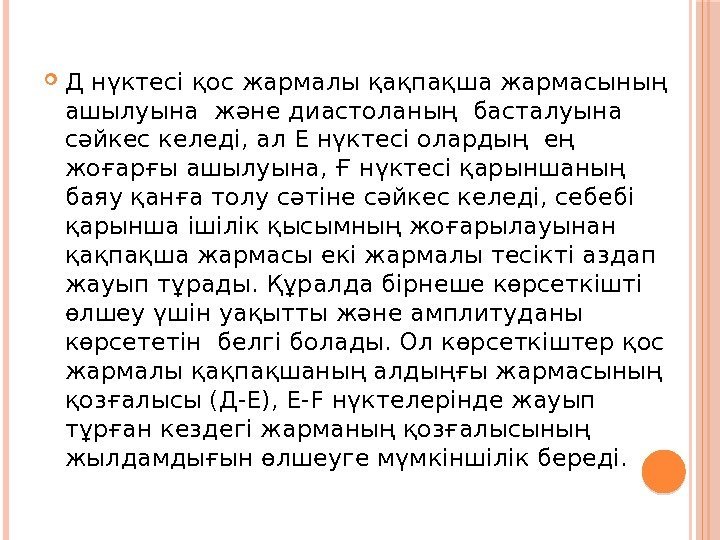 Д нүктесі қос жармалы қақпақша жармасының ашылуына және диастоланың басталуына сәйкес келеді, ал Е нүктесі олардың ең жоғарғы ашылуына, Ғ нүктесі қарыншаның баяу қанға толу сәтіне сәйкес келеді, себебі қарынша ішілік қысымның жоғарылауынан қақпақша жармасы екі жармалы тесікті аздап жауып тұрады. Құралда бірнеше көрсеткішті өлшеу үшін уақытты және амплитуданы көрсететін белгі болады. Ол көрсеткіштер қос жармалы қақпақшаның алдыңғы жармасының қозғалысы (Д-Е), Е-F нүктелерінде жауып тұрған кездегі жарманың қозғалысының жылдамдығын өлшеуге мүмкіншілік береді.